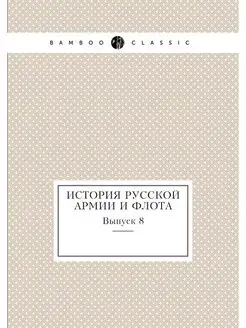 BAMBOO CLASSIC

ИСТОРИЯ РУССКОЙ АРМИИ И ФЛОТА

Выпуск 8